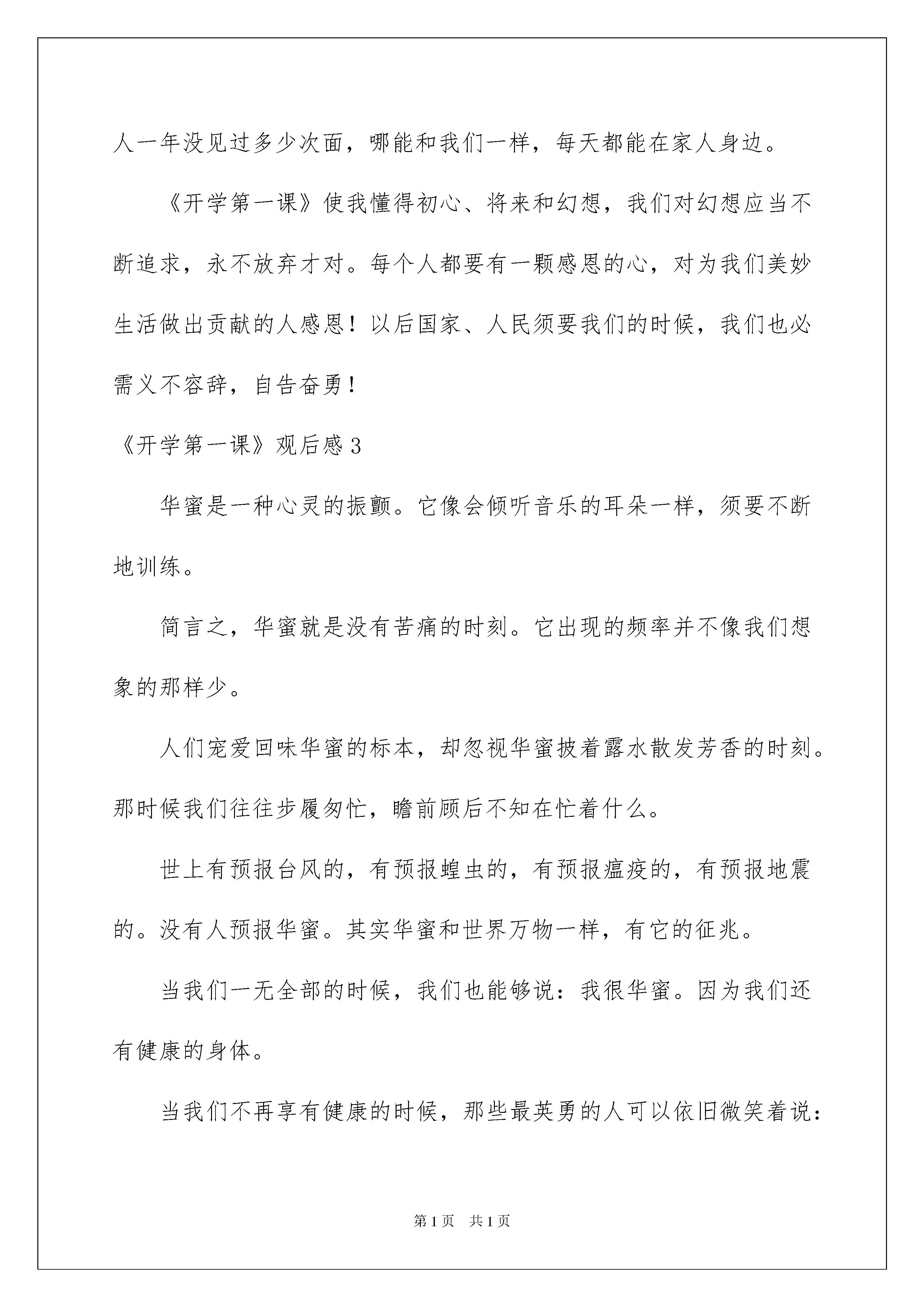 人一年没见过多少次面，哪能和我们一样，每天都能在家人身边。

《开学第一课》使我懂得初心、将来和幻想，我们对幻想应当不断追求，永不放弃才对。每个人都要有一颗感恩的心，对为我们美妙生活做出贡献的人感恩！以后国家、人民须要我们的时候，我们也必需义不容辞，自告奋勇！

《开学第一课》观后感3

华蜜是一种心灵的振颤。它像会倾听音乐的耳朵一样，须要不断地训练。

简言之，华蜜就是没有苦痛的时刻。它出现的频率并不像我们想象的那样少。

人们宠爱回味华蜜的标本，却忽视华蜜披着露水散发芳香的时刻。那时候我们往往步履匆忙，瞻前顾后不知在忙着什么。

世上有预报台风的，有预报蝗虫的，有预报瘟疫的，有预报地震的。没有人预报华蜜。其实华蜜和世界万物一样，有它的征兆。

当我们一无全部的时候，我们也能够说：我很华蜜。因为我们还有健康的身体。

当我们不再享有健康的时候，那些最英勇的人可以依旧微笑着说：

第1页 共1页